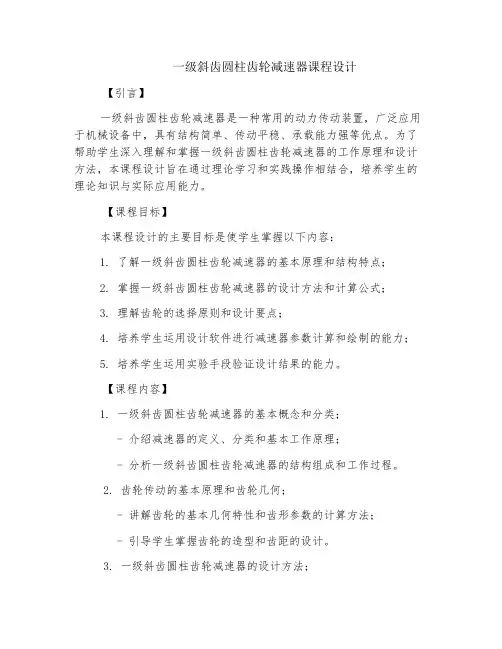 一级斜齿圆柱齿轮减速器课程设计

【引言】

一级斜齿圆柱齿轮减速器是一种常用的动力传动装置，广泛应用于机械设备中，具有结构简单、传动平稳、承载能力强等优点。为了帮助学生深入理解和掌握一级斜齿圆柱齿轮减速器的工作原理和设计方法，本课程设计旨在通过理论学习和实践操作相结合，培养学生的理论知识与实际应用能力。

【课程目标】

本课程设计的主要目标是使学生掌握以下内容：

1. 了解一级斜齿圆柱齿轮减速器的基本原理和结构特点；

2. 掌握一级斜齿圆柱齿轮减速器的设计方法和计算公式；

3. 理解齿轮的选择原则和设计要点；

4. 培养学生运用设计软件进行减速器参数计算和绘制的能力；

5. 培养学生运用实验手段验证设计结果的能力。

【课程内容】

1. 一级斜齿圆柱齿轮减速器的基本概念和分类；

- 介绍减速器的定义、分类和基本工作原理；

- 分析一级斜齿圆柱齿轮减速器的结构组成和工作过程。

2. 齿轮传动的基本原理和齿轮几何；

- 讲解齿轮的基本几何特性和齿形参数的计算方法；

- 引导学生掌握齿轮的造型和齿距的设计。

3. 一级斜齿圆柱齿轮减速器的设计方法；